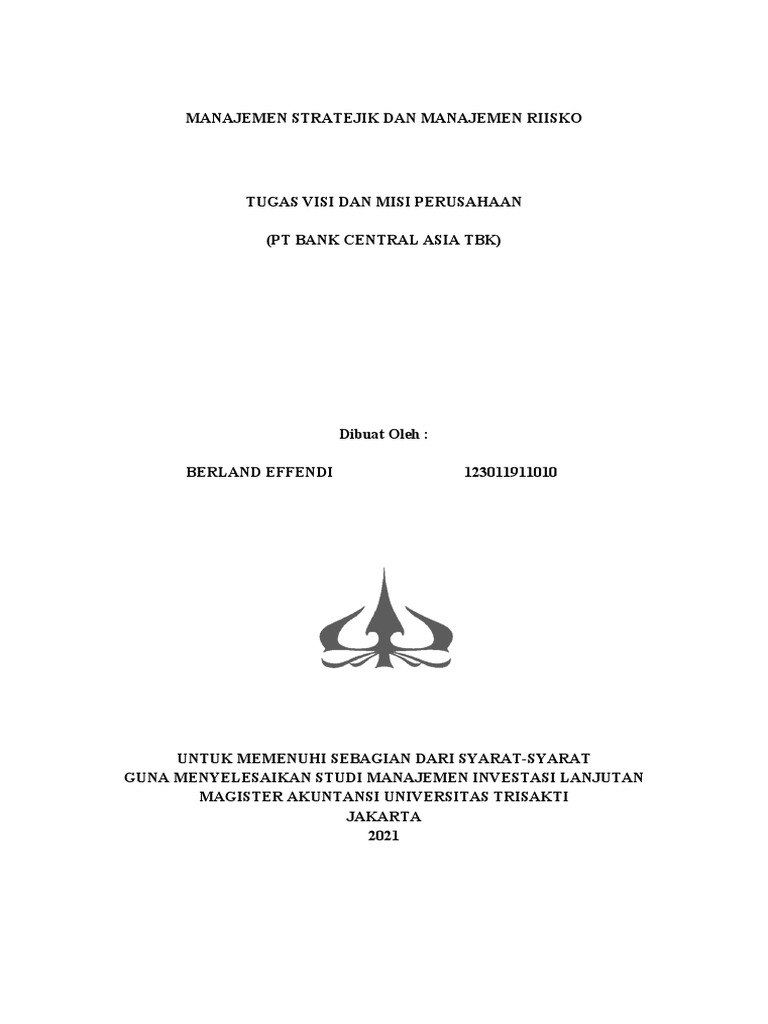 MANAJEMEN STRATEJIK DAN MANAJEMEN RIISKO

TUGAS VISI DAN MISI PERUSAHAAN

(PT BANK CENTRAL ASIA TBK)

Dibuat Oleh :

BERLAND EFFENDI 123011911010

UNTUK MEMENUHI SEBAGIAN DARI SYARAT-SYARAT
GUNA MENYELESAIKAN STUDI MANAJEMEN INVESTASI LANJUTAN
MAGISTER AKUNTANSI UNIVERSITAS TRISAKTI
JAKARTA
2021